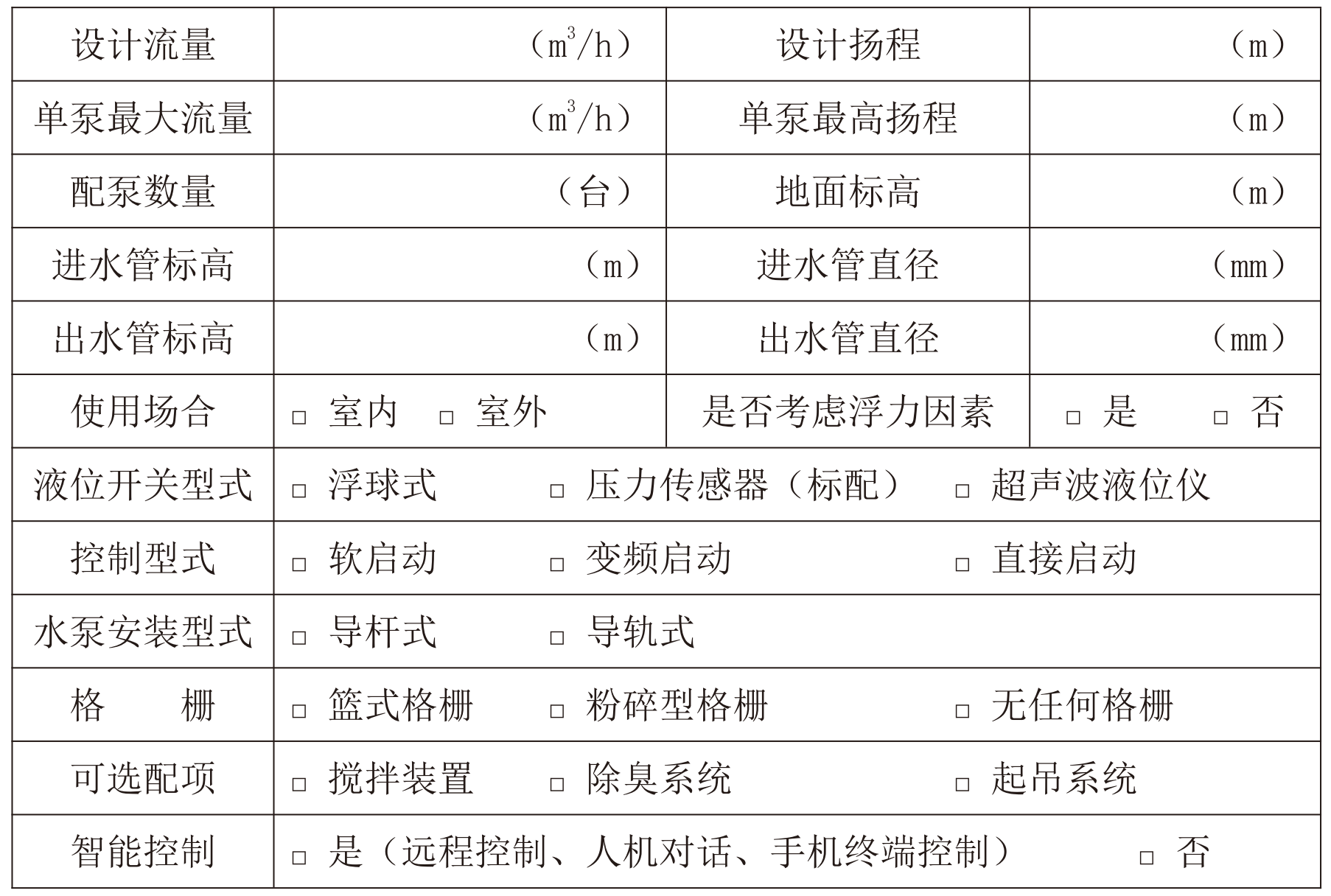 | 设计流量 | （$m^3/h$） | 设计扬程 | （m） |
|---|---|---|---|
| 单泵最大流量 | （$m^3/h$） | 单泵最高扬程 | （m） |
| 配泵数量 | （台） | 地面标高 | （m） |
| 进水管标高 | （m） | 进水管直径 | （mm） |
| 出水管标高 | （m） | 出水管直径 | （mm） |
| 使用场合 | □ 室内 □ 室外 | 是否考虑浮力因素 | □ 是 □ 否 |
| 液位开关型式 | □ 浮球式 □ 压力传感器（标配） □ 超声波液位仪 | | |
| 控制型式 | □ 软启动 □ 变频启动 □ 直接启动 | | |
| 水泵安装型式 | □ 导杆式 □ 导轨式 | | |
| 格　栅 | □ 篮式格栅 □ 粉碎型格栅 □ 无任何格栅 | | |
| 可选配项 | □ 搅拌装置 □ 除臭系统 □ 起吊系统 | | |
| 智能控制 | □ 是（远程控制、人机对话、手机终端控制） □ 否 | | |